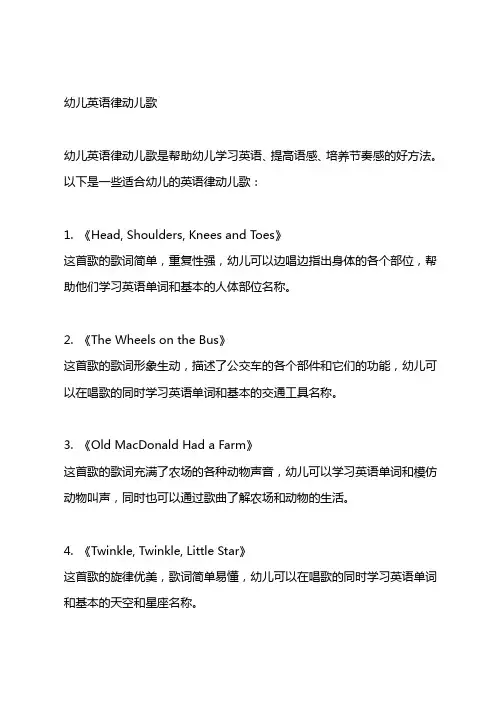 幼儿英语律动儿歌

幼儿英语律动儿歌是帮助幼儿学习英语、提高语感、培养节奏感的好方法。以下是一些适合幼儿的英语律动儿歌：

1. 《Head, Shoulders, Knees and Toes》
这首歌的歌词简单，重复性强，幼儿可以边唱边指出身体的各个部位，帮助他们学习英语单词和基本的人体部位名称。

2. 《The Wheels on the Bus》
这首歌的歌词形象生动，描述了公交车的各个部件和它们的功能，幼儿可以在唱歌的同时学习英语单词和基本的交通工具名称。

3. 《Old MacDonald Had a Farm》
这首歌的歌词充满了农场的各种动物声音，幼儿可以学习英语单词和模仿动物叫声，同时也可以通过歌曲了解农场和动物的生活。

4. 《Twinkle, Twinkle, Little Star》
这首歌的旋律优美，歌词简单易懂，幼儿可以在唱歌的同时学习英语单词和基本的天空和星座名称。